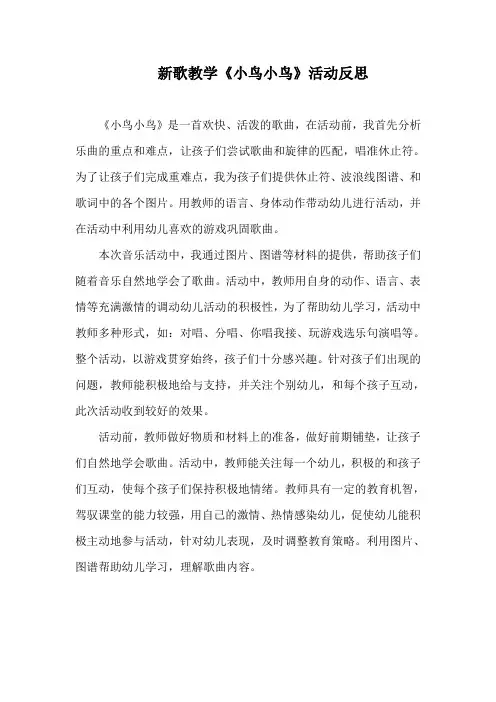 新歌教学《小鸟小鸟》活动反思

《小鸟小鸟》是一首欢快、活泼的歌曲，在活动前，我首先分析乐曲的重点和难点，让孩子们尝试歌曲和旋律的匹配，唱准休止符。为了让孩子们完成重难点，我为孩子们提供休止符、波浪线图谱、和歌词中的各个图片。用教师的语言、身体动作带动幼儿进行活动，并在活动中利用幼儿喜欢的游戏巩固歌曲。

本次音乐活动中，我通过图片、图谱等材料的提供，帮助孩子们随着音乐自然地学会了歌曲。活动中，教师用自身的动作、语言、表情等充满激情的调动幼儿活动的积极性，为了帮助幼儿学习，活动中教师多种形式，如：对唱、分唱、你唱我接、玩游戏选乐句演唱等。整个活动，以游戏贯穿始终，孩子们十分感兴趣。针对孩子们出现的问题，教师能积极地给与支持，并关注个别幼儿，和每个孩子互动，此次活动收到较好的效果。

活动前，教师做好物质和材料上的准备，做好前期铺垫，让孩子们自然地学会歌曲。活动中，教师能关注每一个幼儿，积极的和孩子们互动，使每个孩子们保持积极地情绪。教师具有一定的教育机智，驾驭课堂的能力较强，用自己的激情、热情感染幼儿，促使幼儿能积极主动地参与活动，针对幼儿表现，及时调整教育策略。利用图片、图谱帮助幼儿学习，理解歌曲内容。